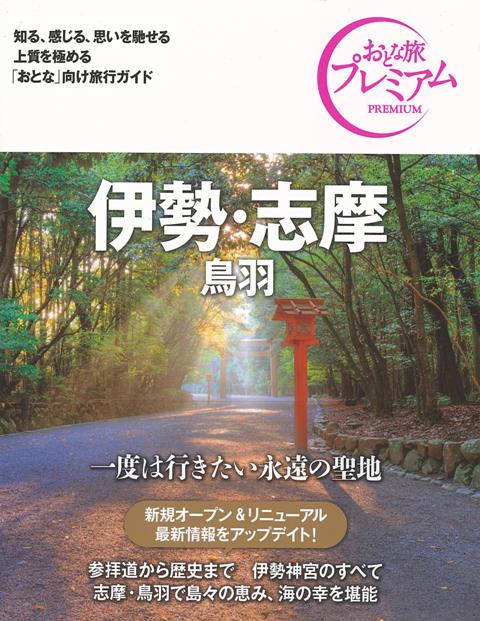 知る、感じる、思いを馳せる
上質を極める
「おとな」向け旅行ガイド

おとな旅
プレミアム
PREMIUM

伊勢・志摩
鳥羽

一度は行きたい永遠の聖地

新規オープン＆リニューアル
最新情報をアップデイト！

参拝道から歴史まで　伊勢神宮のすべて
志摩・鳥羽で島々の恵み、海の幸を堪能